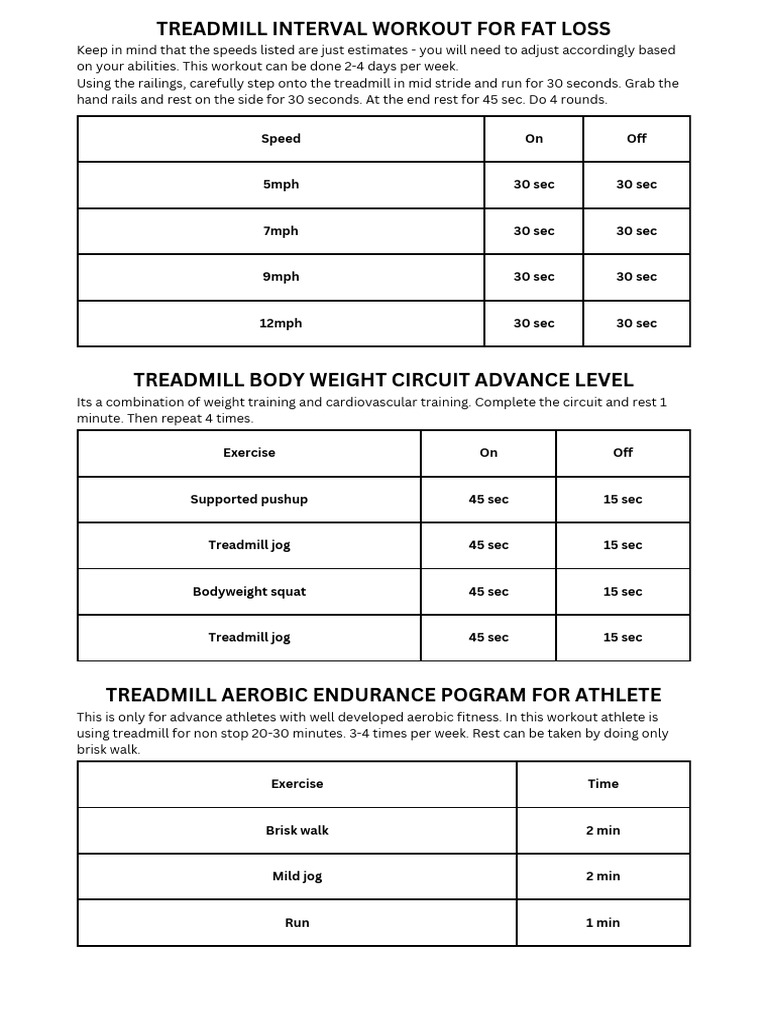 TREADMILL INTERVAL WORKOUT FOR FAT LOSS

Keep in mind that the speeds listed are just estimates - you will need to adjust accordingly based on your abilities. This workout can be done 2-4 days per week.
Using the railings, carefully step onto the treadmill in mid stride and run for 30 seconds. Grab the hand rails and rest on the side for 30 seconds. At the end rest for 45 sec. Do 4 rounds.

| Speed | On | Off |
|---|---|---|
| 5mph | 30 sec | 30 sec |
| 7mph | 30 sec | 30 sec |
| 9mph | 30 sec | 30 sec |
| 12mph | 30 sec | 30 sec |

TREADMILL BODY WEIGHT CIRCUIT ADVANCE LEVEL

Its a combination of weight training and cardiovascular training. Complete the circuit and rest 1 minute. Then repeat 4 times.

| Exercise | On | Off |
|---|---|---|
| Supported pushup | 45 sec | 15 sec |
| Treadmill jog | 45 sec | 15 sec |
| Bodyweight squat | 45 sec | 15 sec |
| Treadmill jog | 45 sec | 15 sec |

TREADMILL AEROBIC ENDURANCE POGRAM FOR ATHLETE

This is only for advance athletes with well developed aerobic fitness. In this workout athlete is using treadmill for non stop 20-30 minutes. 3-4 times per week. Rest can be taken by doing only brisk walk.

| Exercise | Time |
|---|---|
| Brisk walk | 2 min |
| Mild jog | 2 min |
| Run | 1 min |